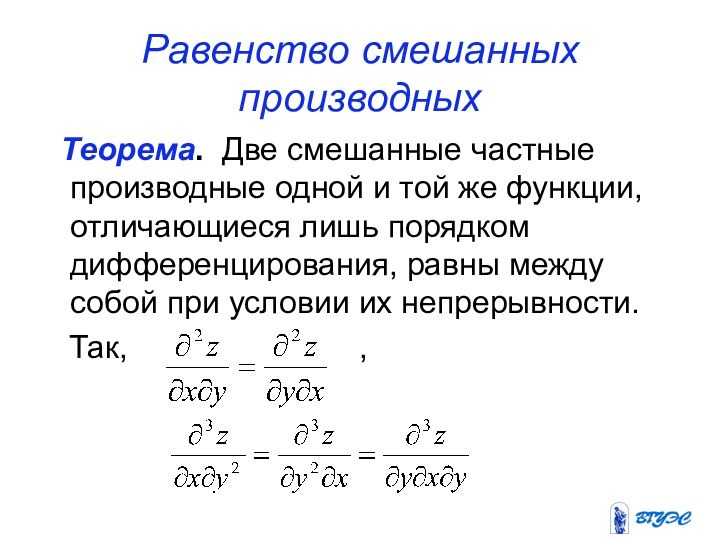 Равенство смешанных производных

Теорема. Две смешанные частные производные одной и той же функции, отличающиеся лишь порядком дифференцирования, равны между собой при условии их непрерывности.

Так, $\frac{\partial^2 z}{\partial x \partial y} = \frac{\partial^2 z}{\partial y \partial x}$ ,

$\frac{\partial^3 z}{\partial x \partial y^2} = \frac{\partial^3 z}{\partial y^2 \partial x} = \frac{\partial^3 z}{\partial y \partial x \partial y}$

ВГУЭС